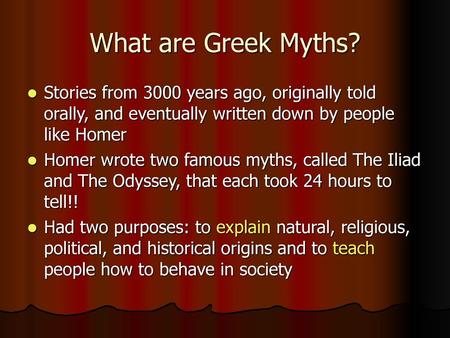 What are Greek Myths?

- Stories from 3000 years ago, originally told orally, and eventually written down by people like Homer
- Homer wrote two famous myths, called The Iliad and The Odyssey, that each took 24 hours to tell!!
- Had two purposes: to explain natural, religious, political, and historical origins and to teach people how to behave in society